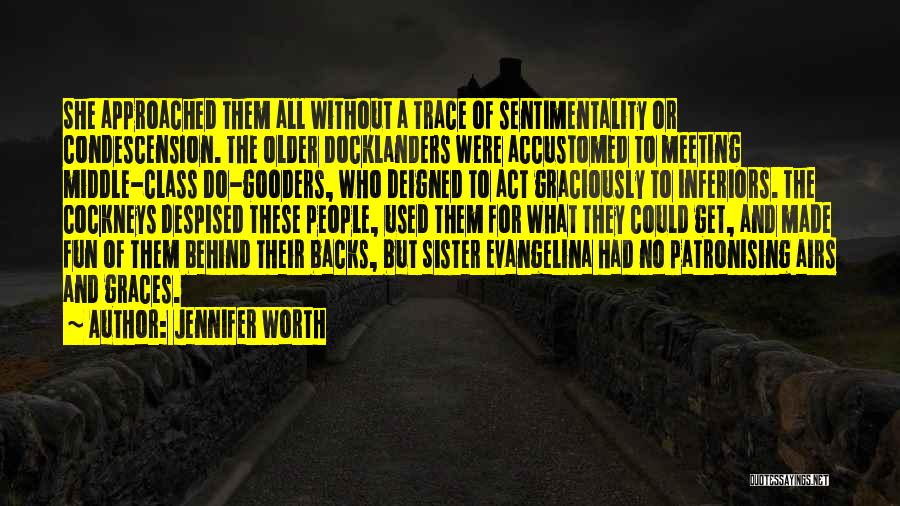 SHE APPROACHED THEM ALL WITHOUT A TRACE OF SENTIMENTALITY OR CONDESCENSION. THE OLDER DOCKLANDERS WERE ACCUSTOMED TO MEETING MIDDLE-CLASS DO-GOODERS, WHO DEIGNED TO ACT GRACIOUSLY TO INFERIORS. THE COCKNEYS DESPISED THESE PEOPLE, USED THEM FOR WHAT THEY COULD GET, AND MADE FUN OF THEM BEHIND THEIR BACKS, BUT SISTER EVANGELINA HAD NO PATRONISING AIRS AND GRACES.

~ AUTHOR: JENNIFER WORTH

QUOTESSAYINGS.NET